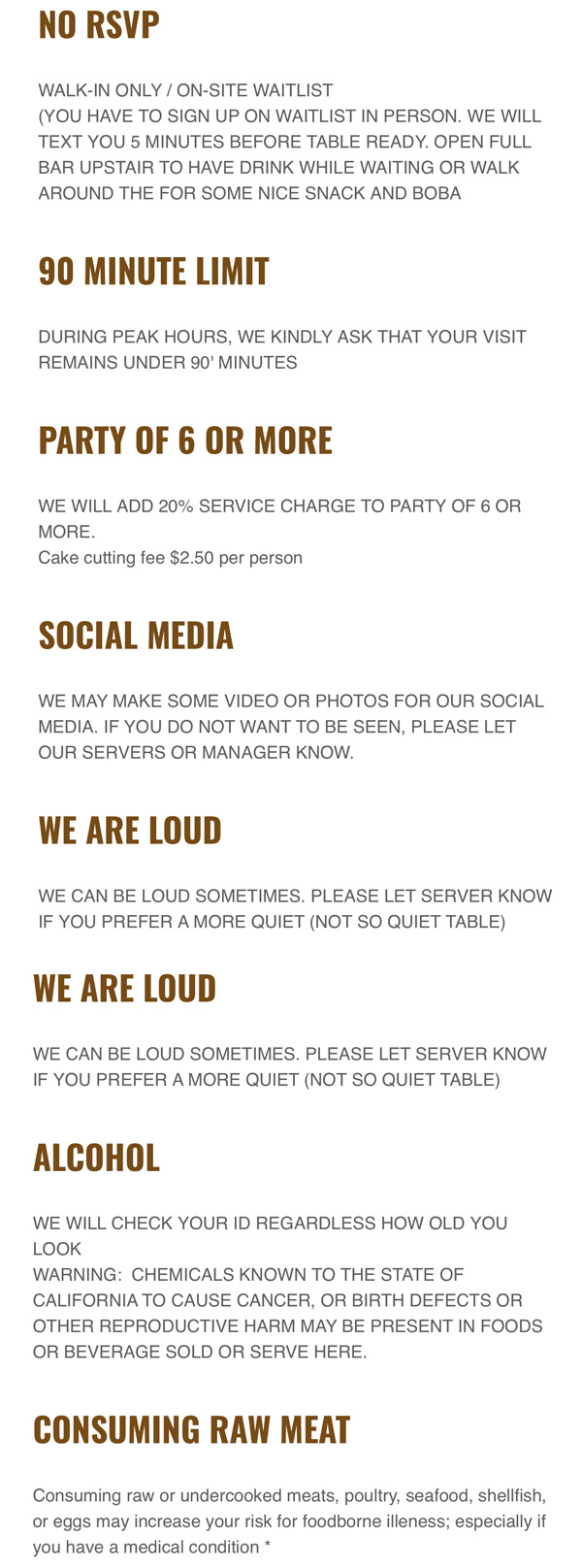 NO RSVP

WALK-IN ONLY / ON-SITE WAITLIST
(YOU HAVE TO SIGN UP ON WAITLIST IN PERSON. WE WILL TEXT YOU 5 MINUTES BEFORE TABLE READY. OPEN FULL BAR UPSTAIR TO HAVE DRINK WHILE WAITING OR WALK AROUND THE FOR SOME NICE SNACK AND BOBA

90 MINUTE LIMIT

DURING PEAK HOURS, WE KINDLY ASK THAT YOUR VISIT REMAINS UNDER 90' MINUTES

PARTY OF 6 OR MORE

WE WILL ADD 20% SERVICE CHARGE TO PARTY OF 6 OR MORE.
Cake cutting fee $2.50 per person

SOCIAL MEDIA

WE MAY MAKE SOME VIDEO OR PHOTOS FOR OUR SOCIAL MEDIA. IF YOU DO NOT WANT TO BE SEEN, PLEASE LET OUR SERVERS OR MANAGER KNOW.

WE ARE LOUD

WE CAN BE LOUD SOMETIMES. PLEASE LET SERVER KNOW IF YOU PREFER A MORE QUIET (NOT SO QUIET TABLE)

WE ARE LOUD

WE CAN BE LOUD SOMETIMES. PLEASE LET SERVER KNOW IF YOU PREFER A MORE QUIET (NOT SO QUIET TABLE)

ALCOHOL

WE WILL CHECK YOUR ID REGARDLESS HOW OLD YOU LOOK
WARNING: CHEMICALS KNOWN TO THE STATE OF CALIFORNIA TO CAUSE CANCER, OR BIRTH DEFECTS OR OTHER REPRODUCTIVE HARM MAY BE PRESENT IN FOODS OR BEVERAGE SOLD OR SERVE HERE.

CONSUMING RAW MEAT

Consuming raw or undercooked meats, poultry, seafood, shellfish, or eggs may increase your risk for foodborne illeness; especially if you have a medical condition *